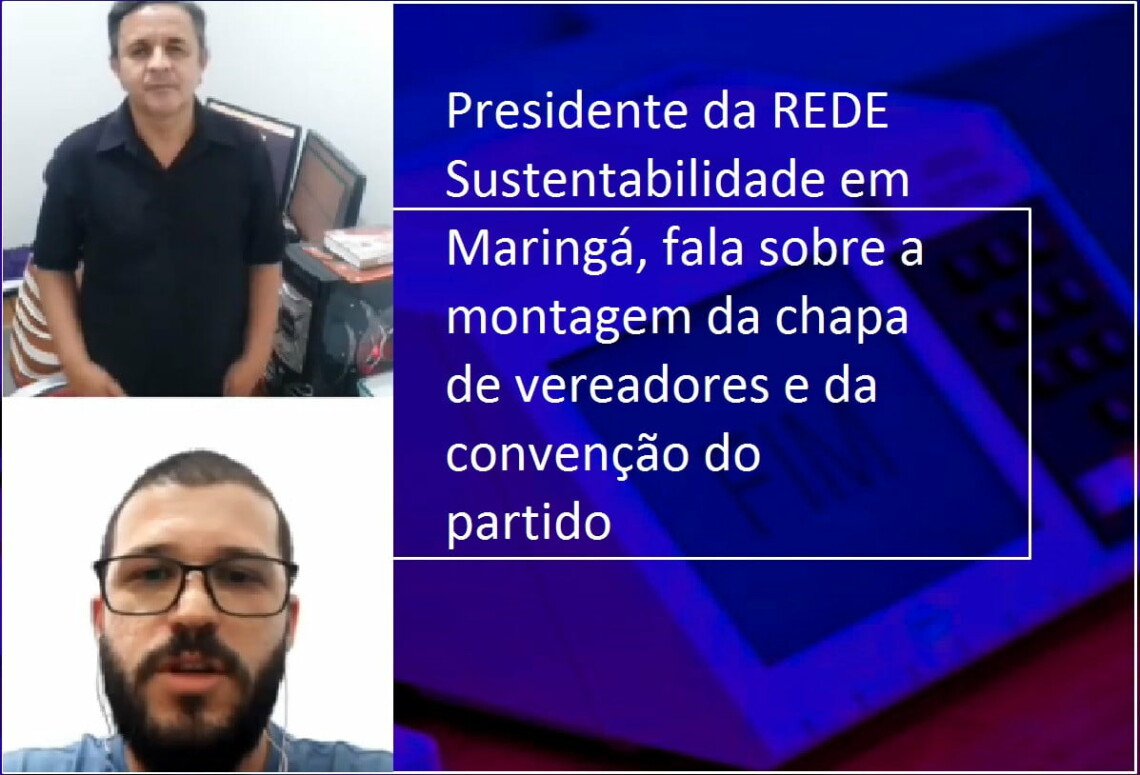 Presidente da REDE Sustentabilidade em Maringá, fala sobre a montagem da chapa de vereadores e da convenção do partido